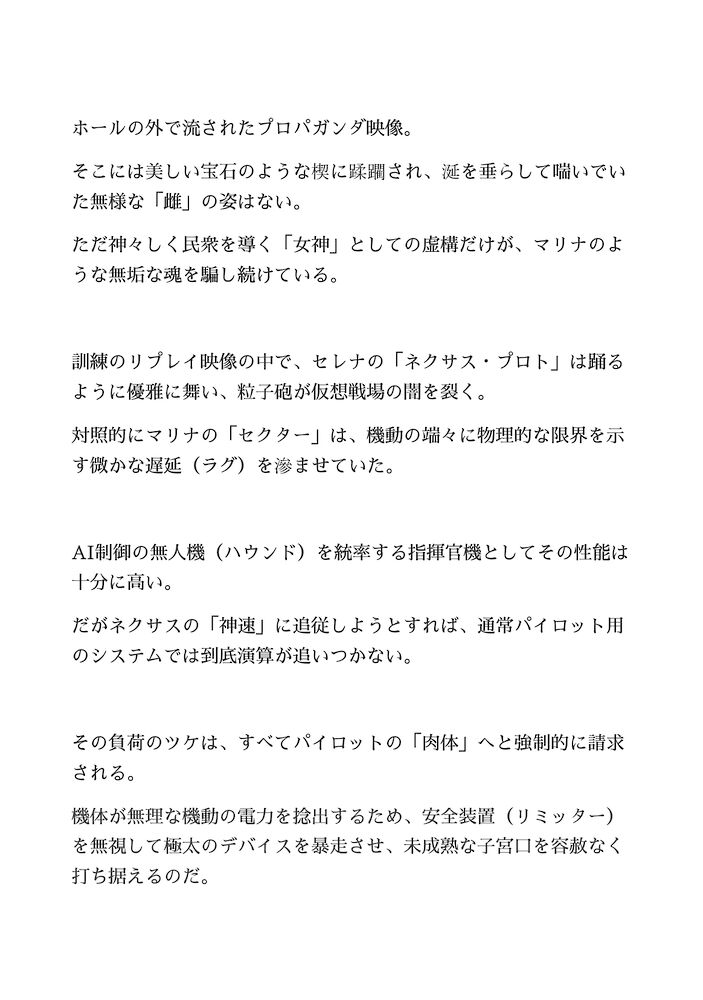 ホールの外で流されたプロパガンダ映像。

そこには美しい宝石のような楔に蹂躙され、涎を垂らして喘いでいた無様な「雌」の姿はない。

ただ神々しく民衆を導く「女神」としての虚構だけが、マリナのような無垢な魂を騙し続けている。

訓練のリプレイ映像の中で、セレナの「ネクサス・プロト」は踊るように優雅に舞い、粒子砲が仮想戦場の闇を裂く。

対照的にマリナの「セクター」は、機動の端々に物理的な限界を示す微かな遅延（ラグ）を滲ませていた。

AI制御の無人機（ハウンド）を統率する指揮官機としてその性能は十分に高い。

だがネクサスの「神速」に追従しようとすれば、通常パイロット用のシステムでは到底演算が追いつかない。

その負荷のツケは、すべてパイロットの「肉体」へと強制的に請求される。

機体が無理な機動の電力を捻出するため、安全装置（リミッター）を無視して極太のデバイスを暴走させ、未成熟な子宮口を容赦なく打ち据えるのだ。